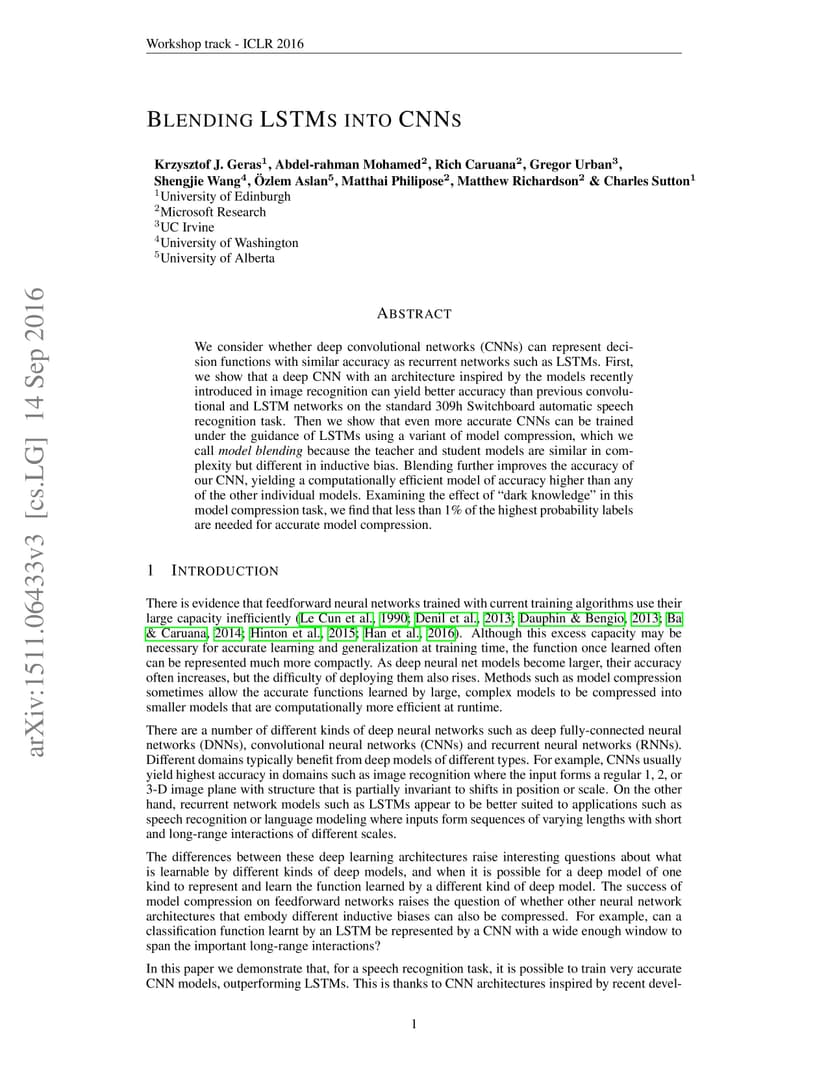 Workshop track - ICLR 2016

BLENDING LSTMS INTO CNNS

Krzysztof J. Geras$^1$, Abdel-rahman Mohamed$^2$, Rich Caruana$^2$, Gregor Urban$^3$, Shengjie Wang$^4$, Özlem Aslan$^5$, Matthai Philipose$^2$, Matthew Richardson$^2$ & Charles Sutton$^1$
$^1$University of Edinburgh
$^2$Microsoft Research
$^3$UC Irvine
$^4$University of Washington
$^5$University of Alberta

arXiv:1511.06433v3 [cs.LG] 14 Sep 2016

ABSTRACT

We consider whether deep convolutional networks (CNNs) can represent decision functions with similar accuracy as recurrent networks such as LSTMs. First, we show that a deep CNN with an architecture inspired by the models recently introduced in image recognition can yield better accuracy than previous convolutional and LSTM networks on the standard 309h Switchboard automatic speech recognition task. Then we show that even more accurate CNNs can be trained under the guidance of LSTMs using a variant of model compression, which we call model blending because the teacher and student models are similar in complexity but different in inductive bias. Blending further improves the accuracy of our CNN, yielding a computationally efficient model of accuracy higher than any of the other individual models. Examining the effect of "dark knowledge" in this model compression task, we find that less than 1% of the highest probability labels are needed for accurate model compression.

1 INTRODUCTION

There is evidence that feedforward neural networks trained with current training algorithms use their large capacity inefficiently (Le Cun et al., 1990; Denil et al., 2013; Dauphin & Bengio, 2013; Ba & Caruana, 2014; Hinton et al., 2015; Han et al., 2016). Although this excess capacity may be necessary for accurate learning and generalization at training time, the function once learned often can be represented much more compactly. As deep neural net models become larger, their accuracy often increases, but the difficulty of deploying them also rises. Methods such as model compression sometimes allow the accurate functions learned by large, complex models to be compressed into smaller models that are computationally more efficient at runtime.

There are a number of different kinds of deep neural networks such as deep fully-connected neural networks (DNNs), convolutional neural networks (CNNs) and recurrent neural networks (RNNs). Different domains typically benefit from deep models of different types. For example, CNNs usually yield highest accuracy in domains such as image recognition where the input forms a regular 1, 2, or 3-D image plane with structure that is partially invariant to shifts in position or scale. On the other hand, recurrent network models such as LSTMs appear to be better suited to applications such as speech recognition or language modeling where inputs form sequences of varying lengths with short and long-range interactions of different scales.

The differences between these deep learning architectures raise interesting questions about what is learnable by different kinds of deep models, and when it is possible for a deep model of one kind to represent and learn the function learned by a different kind of deep model. The success of model compression on feedforward networks raises the question of whether other neural network architectures that embody different inductive biases can also be compressed. For example, can a classification function learnt by an LSTM be represented by a CNN with a wide enough window to span the important long-range interactions?

In this paper we demonstrate that, for a speech recognition task, it is possible to train very accurate CNN models, outperforming LSTMs. This is thanks to CNN architectures inspired by recent devel-

1